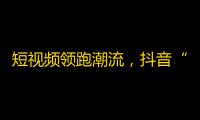 短视频领跑潮流，抖音“